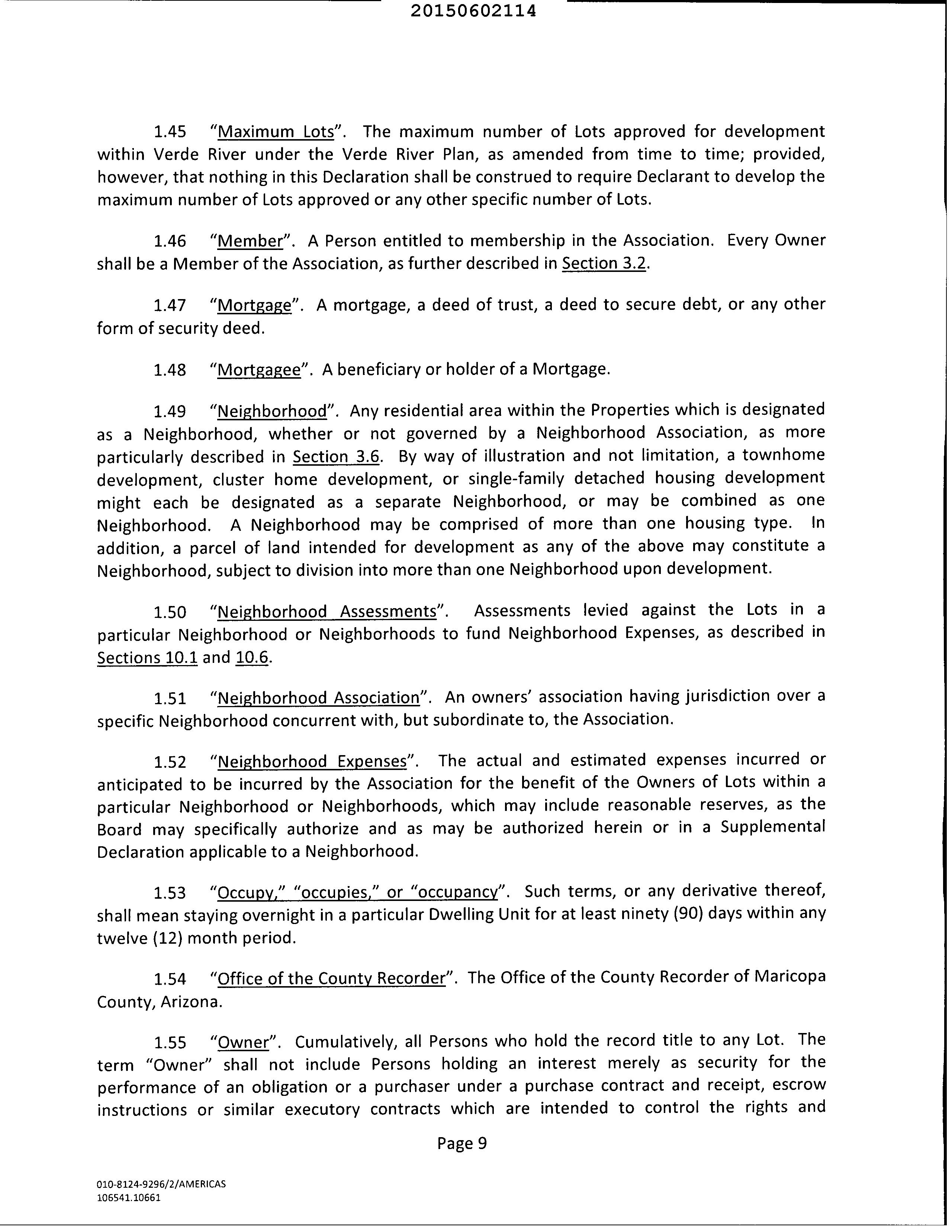 20150602114

1.45 "Maximum Lots". The maximum number of Lots approved for development within Verde River under the Verde River Plan, as amended from time to time; provided, however, that nothing in this Declaration shall be construed to require Declarant to develop the maximum number of Lots approved or any other specific number of Lots.

1.46 "Member". A Person entitled to membership in the Association. Every Owner shall be a Member of the Association, as further described in Section 3.2.

1.47 "Mortgage". A mortgage, a deed of trust, a deed to secure debt, or any other form of security deed.

1.48 "Mortgagee". A beneficiary or holder of a Mortgage.

1.49 "Neighborhood". Any residential area within the Properties which is designated as a Neighborhood, whether or not governed by a Neighborhood Association, as more particularly described in Section 3.6. By way of illustration and not limitation, a townhome development, cluster home development, or single-family detached housing development might each be designated as a separate Neighborhood, or may be combined as one Neighborhood. A Neighborhood may be comprised of more than one housing type. In addition, a parcel of land intended for development as any of the above may constitute a Neighborhood, subject to division into more than one Neighborhood upon development.

1.50 "Neighborhood Assessments". Assessments levied against the Lots in a particular Neighborhood or Neighborhoods to fund Neighborhood Expenses, as described in Sections 10.1 and 10.6.

1.51 "Neighborhood Association". An owners' association having jurisdiction over a specific Neighborhood concurrent with, but subordinate to, the Association.

1.52 "Neighborhood Expenses". The actual and estimated expenses incurred or anticipated to be incurred by the Association for the benefit of the Owners of Lots within a particular Neighborhood or Neighborhoods, which may include reasonable reserves, as the Board may specifically authorize and as may be authorized herein or in a Supplemental Declaration applicable to a Neighborhood.

1.53 "Occupy," "occupies," or "occupancy". Such terms, or any derivative thereof, shall mean staying overnight in a particular Dwelling Unit for at least ninety (90) days within any twelve (12) month period.

1.54 "Office of the County Recorder". The Office of the County Recorder of Maricopa County, Arizona.

1.55 "Owner". Cumulatively, all Persons who hold the record title to any Lot. The term "Owner" shall not include Persons holding an interest merely as security for the performance of an obligation or a purchaser under a purchase contract and receipt, escrow instructions or similar executory contracts which are intended to control the rights and

Page 9

010-8124-9296/2/AMERICAS
106541.10661